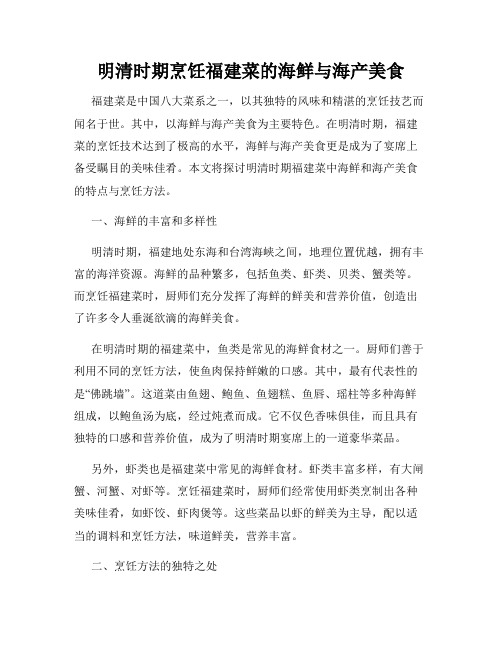 明清时期烹饪福建菜的海鲜与海产美食

福建菜是中国八大菜系之一，以其独特的风味和精湛的烹饪技艺而闻名于世。其中，以海鲜与海产美食为主要特色。在明清时期，福建菜的烹饪技术达到了极高的水平，海鲜与海产美食更是成为了宴席上备受瞩目的美味佳肴。本文将探讨明清时期福建菜中海鲜和海产美食的特点与烹饪方法。

一、海鲜的丰富和多样性

明清时期，福建地处东海和台湾海峡之间，地理位置优越，拥有丰富的海洋资源。海鲜的品种繁多，包括鱼类、虾类、贝类、蟹类等。而烹饪福建菜时，厨师们充分发挥了海鲜的鲜美和营养价值，创造出了许多令人垂涎欲滴的海鲜美食。

在明清时期的福建菜中，鱼类是常见的海鲜食材之一。厨师们善于利用不同的烹饪方法，使鱼肉保持鲜嫩的口感。其中，最有代表性的是“佛跳墙”。这道菜由鱼翅、鲍鱼、鱼翅糕、鱼唇、瑶柱等多种海鲜组成，以鲍鱼汤为底，经过炖煮而成。它不仅色香味俱佳，而且具有独特的口感和营养价值，成为了明清时期宴席上的一道豪华菜品。

另外，虾类也是福建菜中常见的海鲜食材。虾类丰富多样，有大闸蟹、河蟹、对虾等。烹饪福建菜时，厨师们经常使用虾类烹制出各种美味佳肴，如虾饺、虾肉煲等。这些菜品以虾的鲜美为主导，配以适当的调料和烹饪方法，味道鲜美，营养丰富。

二、烹饪方法的独特之处